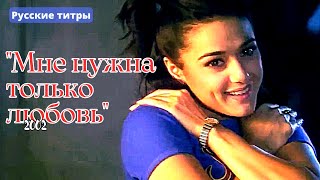 Русские титры

"Мне нужна только любовь"
2002